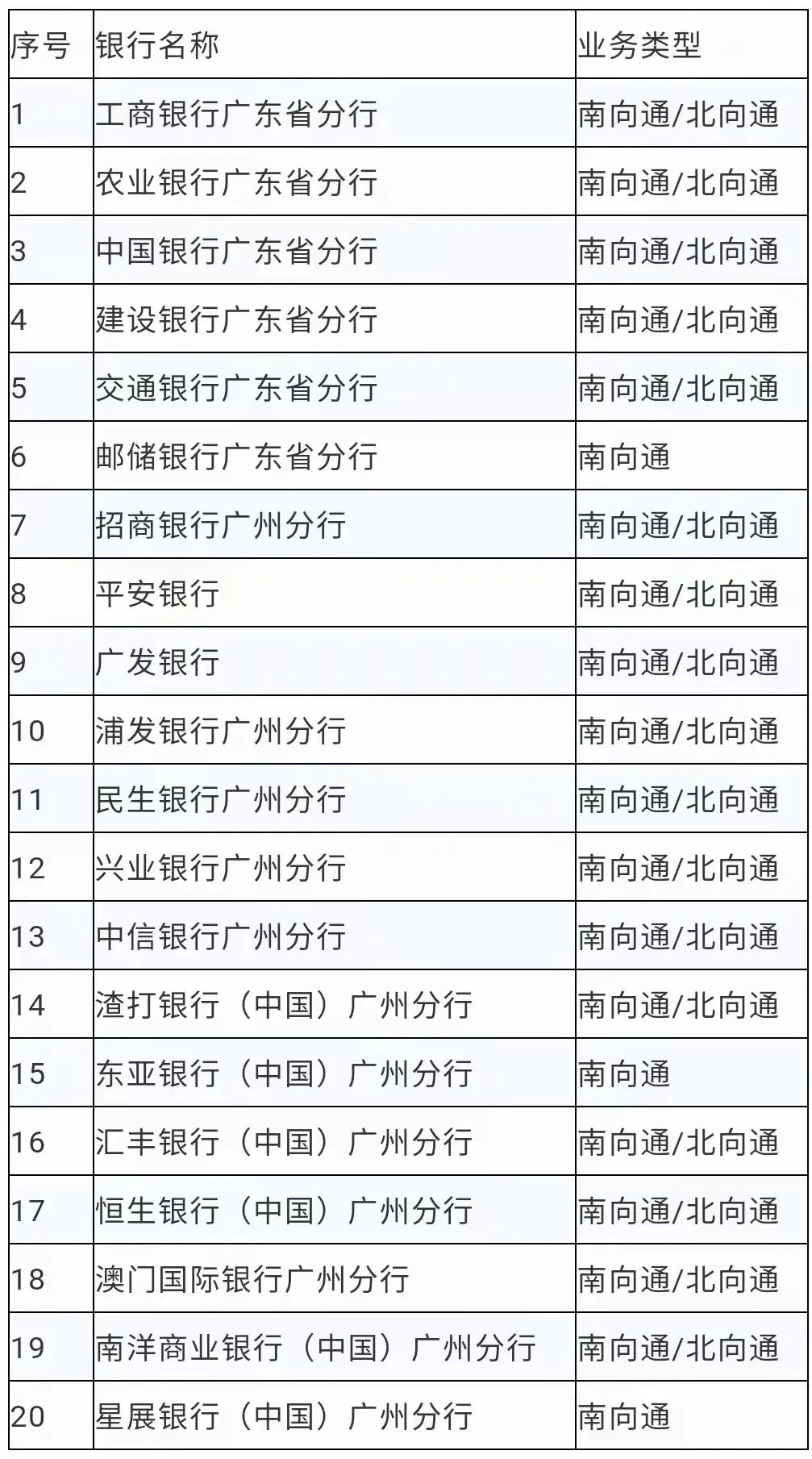 | 序号 | 银行名称 | 业务类型 |
|---|---|---|
| 1 | 工商银行广东省分行 | 南向通/北向通 |
| 2 | 农业银行广东省分行 | 南向通/北向通 |
| 3 | 中国银行广东省分行 | 南向通/北向通 |
| 4 | 建设银行广东省分行 | 南向通/北向通 |
| 5 | 交通银行广东省分行 | 南向通/北向通 |
| 6 | 邮储银行广东省分行 | 南向通 |
| 7 | 招商银行广州分行 | 南向通/北向通 |
| 8 | 平安银行 | 南向通/北向通 |
| 9 | 广发银行 | 南向通/北向通 |
| 10 | 浦发银行广州分行 | 南向通/北向通 |
| 11 | 民生银行广州分行 | 南向通/北向通 |
| 12 | 兴业银行广州分行 | 南向通/北向通 |
| 13 | 中信银行广州分行 | 南向通/北向通 |
| 14 | 渣打银行（中国）广州分行 | 南向通/北向通 |
| 15 | 东亚银行（中国）广州分行 | 南向通 |
| 16 | 汇丰银行（中国）广州分行 | 南向通/北向通 |
| 17 | 恒生银行（中国）广州分行 | 南向通/北向通 |
| 18 | 澳门国际银行广州分行 | 南向通/北向通 |
| 19 | 南洋商业银行（中国）广州分行 | 南向通/北向通 |
| 20 | 星展银行（中国）广州分行 | 南向通 |